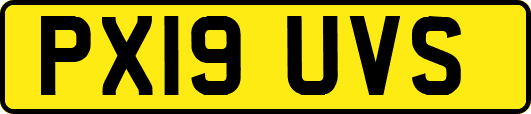 PX19 UVS